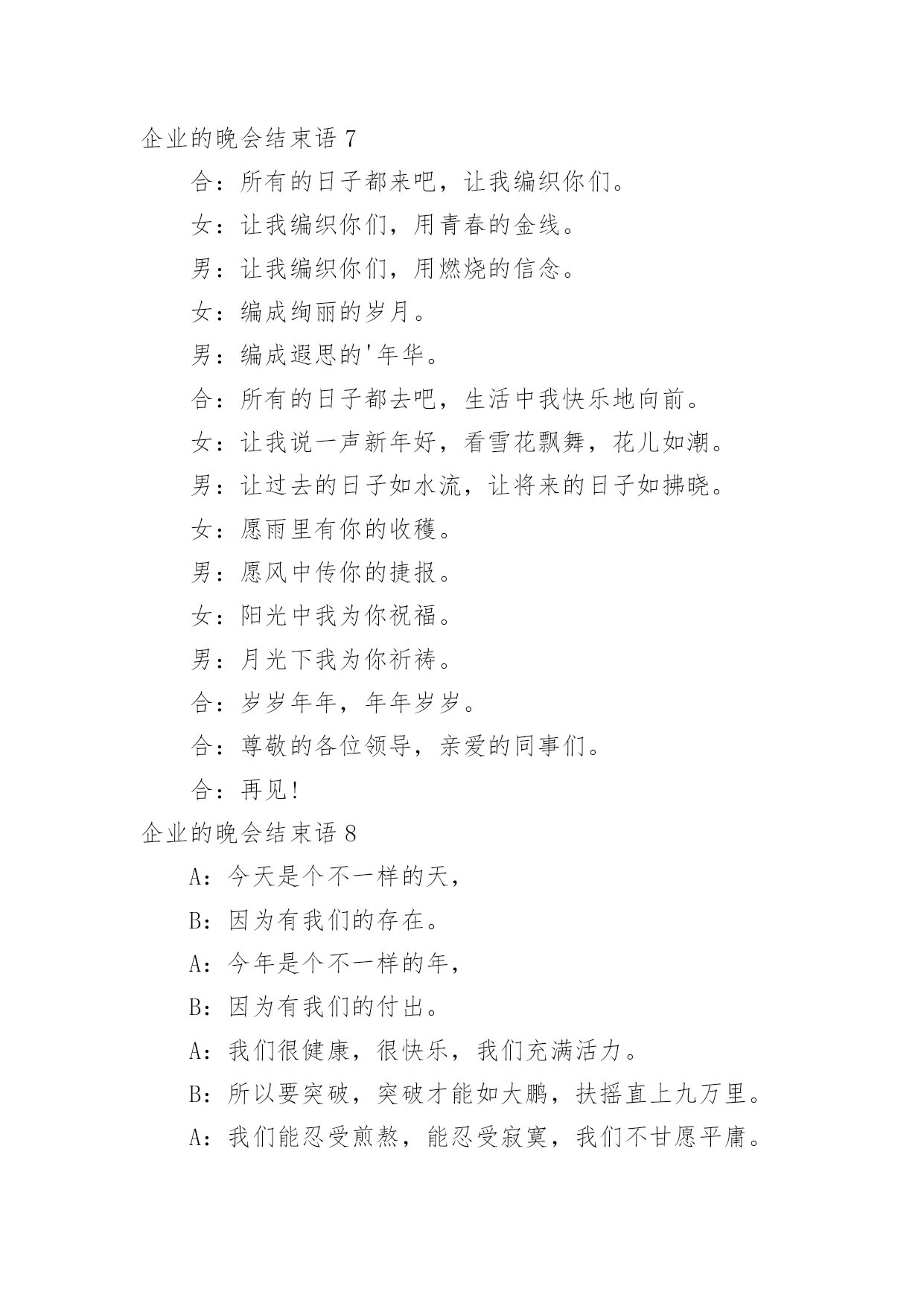 企业的晚会结束语 7

合：所有的日子都来吧，让我编织你们。

女：让我编织你们，用青春的金线。

男：让我编织你们，用燃烧的信念。

女：编成绚丽的岁月。

男：编成遐思的'年华。

合：所有的日子都去吧，生活中我快乐地向前。

女：让我说一声新年好，看雪花飘舞，花儿如潮。

男：让过去的日子如水流，让将来的日子如拂晓。

女：愿雨里有你的收穫。

男：愿风中传你的捷报。

女：阳光中我为你祝福。

男：月光下我为你祈祷。

合：岁岁年年，年年岁岁。

合：尊敬的各位领导，亲爱的同事们。

合：再见！

企业的晚会结束语 8

A：今天是个不一样的天，

B：因为有我们的存在。

A：今年是个不一样的年，

B：因为有我们的付出。

A：我们很健康，很快乐，我们充满活力。

B：所以要突破，突破才能如大鹏，扶摇直上九万里。

A：我们能忍受煎熬，能忍受寂寞，我们不甘愿平庸。